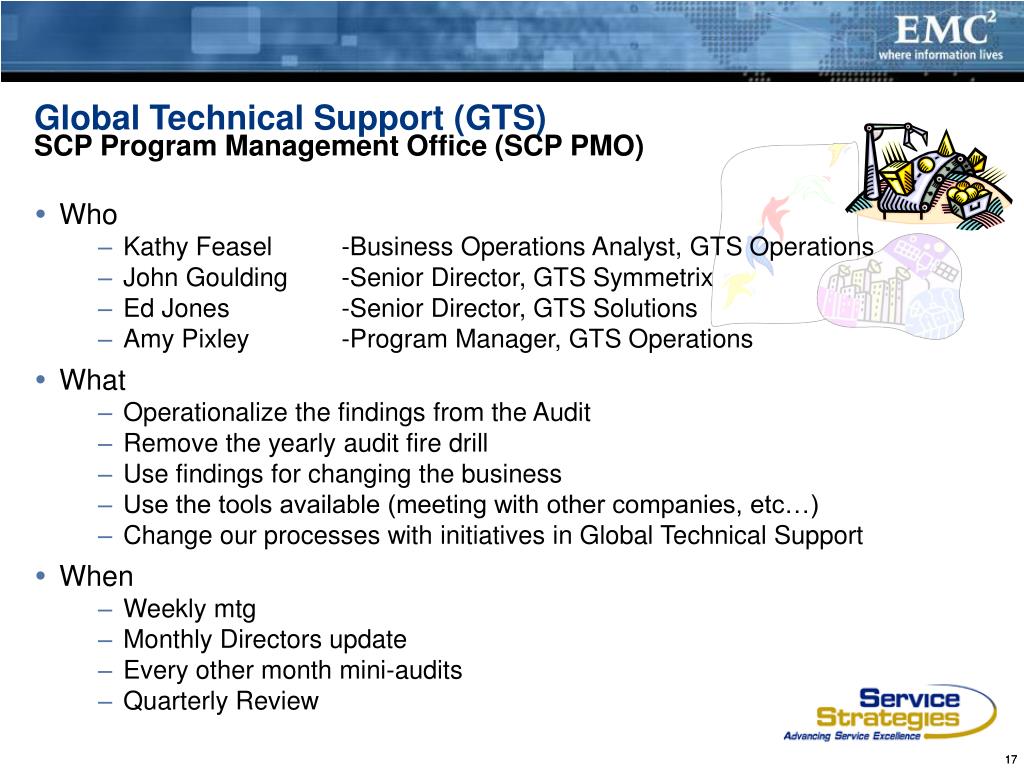 EMC$^2$
where information lives

Global Technical Support (GTS)
SCP Program Management Office (SCP PMO)

• Who
– Kathy Feasel -Business Operations Analyst, GTS Operations
– John Goulding -Senior Director, GTS Symmetrix
– Ed Jones -Senior Director, GTS Solutions
– Amy Pixley -Program Manager, GTS Operations

• What
– Operationalize the findings from the Audit
– Remove the yearly audit fire drill
– Use findings for changing the business
– Use the tools available (meeting with other companies, etc…)
– Change our processes with initiatives in Global Technical Support

• When
– Weekly mtg
– Monthly Directors update
– Every other month mini-audits
– Quarterly Review

Service Strategies
Advancing Service Excellence

17